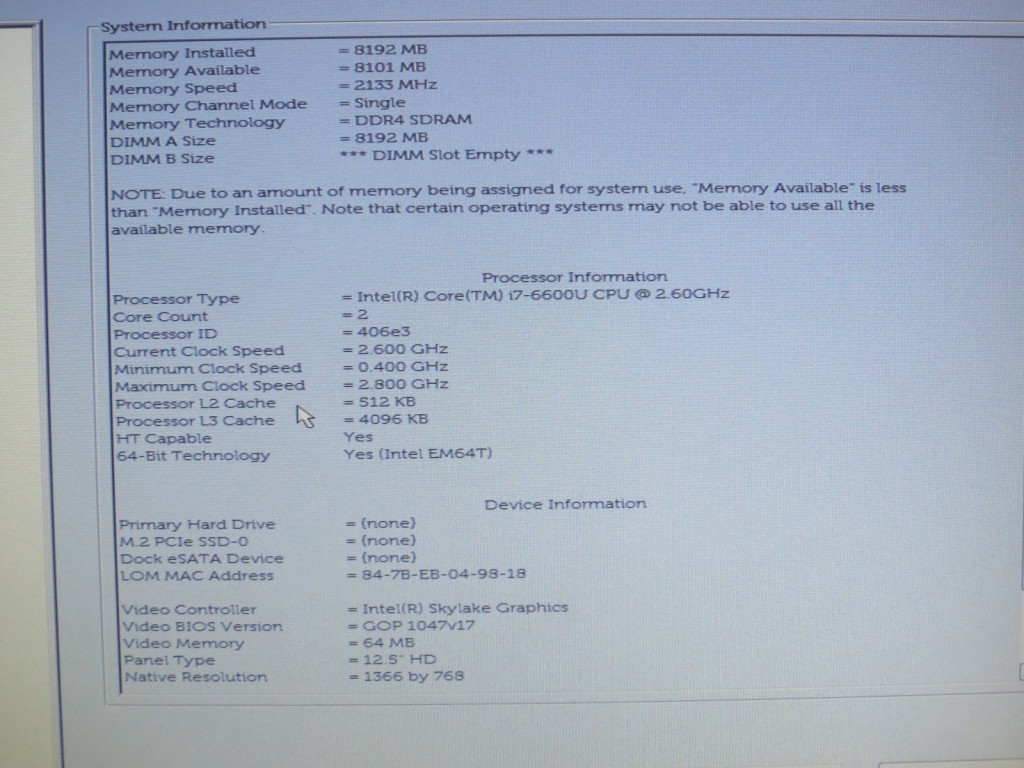 System Information

Memory Installed = 8192 MB
Memory Available = 8101 MB
Memory Speed = 2133 MHz
Memory Channel Mode = Single
Memory Technology = DDR4 SDRAM
DIMM A Size = 8192 MB
DIMM B Size *** DIMM Slot Empty ***

NOTE: Due to an amount of memory being assigned for system use, "Memory Available" is less than "Memory Installed". Note that certain operating systems may not be able to use all the available memory.

Processor Information

Processor Type = Intel(R) Core(TM) i7-6600U CPU @ 2.60GHz
Core Count = 2
Processor ID = 406e3
Current Clock Speed = 2.600 GHz
Minimum Clock Speed = 0.400 GHz
Maximum Clock Speed = 2.800 GHz
Processor L2 Cache = 512 KB
Processor L3 Cache = 4096 KB
HT Capable Yes
64-Bit Technology Yes (Intel EM64T)

Device Information

Primary Hard Drive = (none)
M.2 PCIe SSD-0 = (none)
Dock eSATA Device = (none)
LOM MAC Address = 84-7B-EB-04-98-18

Video Controller = Intel(R) Skylake Graphics
Video BIOS Version = GOP 1047v17
Video Memory = 64 MB
Panel Type = 12.5" HD
Native Resolution = 1366 by 768